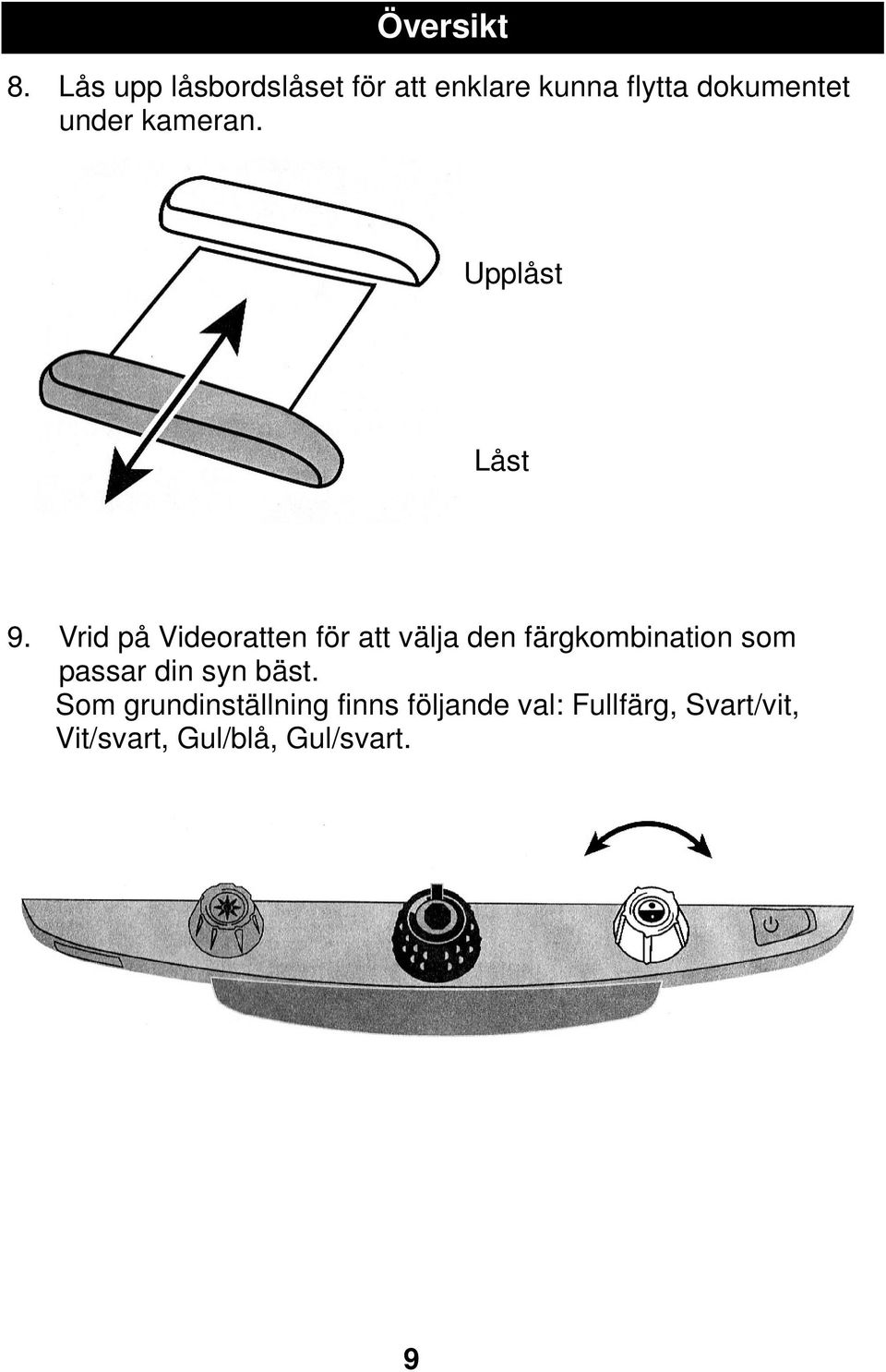 Översikt

8. Lås upp låsbordslåset för att enklare kunna flytta dokumentet under kameran.

Upplåst

Låst

9. Vrid på Videoratten för att välja den färgkombination som passar din syn bäst.
Som grundinställning finns följande val: Fullfärg, Svart/vit, Vit/svart, Gul/blå, Gul/svart.

9